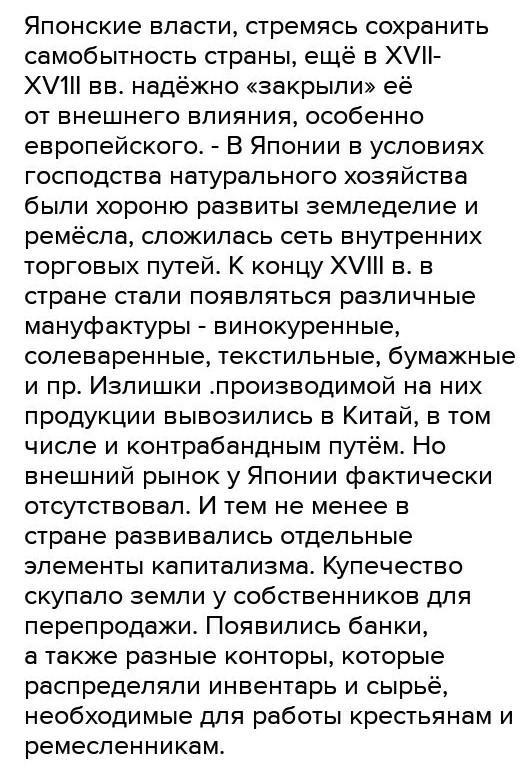 Японские власти, стремясь сохранить самобытность страны, ещё в XVII-XV1II вв. надёжно «закрыли» её от внешнего влияния, особенно европейского. - В Японии в условиях господства натурального хозяйства были хороню развиты земледелие и ремёсла, сложилась сеть внутренних торговых путей. К концу XVIII в. в стране стали появляться различные мануфактуры - винокуренные, солеваренные, текстильные, бумажные и пр. Излишки .производимой на них продукции вывозились в Китай, в том числе и контрабандным путём. Но внешний рынок у Японии фактически отсутствовал. И тем не менее в стране развивались отдельные элементы капитализма. Купечество скупало земли у собственников для перепродажи. Появились банки, а также разные конторы, которые распределяли инвентарь и сырьё, необходимые для работы крестьянам и ремесленникам.